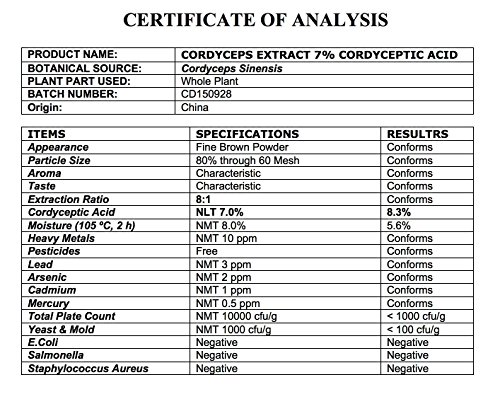 CERTIFICATE OF ANALYSIS

| PRODUCT NAME: | CORDYCEPS EXTRACT 7% CORDYCEPTIC ACID |
|---|---|
| BOTANICAL SOURCE: | Cordyceps Sinensis |
| PLANT PART USED: | Whole Plant |
| BATCH NUMBER: | CD150928 |
| Origin: | China |

| ITEMS | SPECIFICATIONS | RESULTRS |
|---|---|---|
| Appearance | Fine Brown Powder | Conforms |
| Particle Size | 80% through 60 Mesh | Conforms |
| Aroma | Characteristic | Conforms |
| Taste | Characteristic | Conforms |
| Extraction Ratio | 8:1 | Conforms |
| Cordyceptic Acid | NLT 7.0% | 8.3% |
| Moisture (105 ºC, 2 h) | NMT 8.0% | 5.6% |
| Heavy Metals | NMT 10 ppm | Conforms |
| Pesticides | Free | Conforms |
| Lead | NMT 3 ppm | Conforms |
| Arsenic | NMT 2 ppm | Conforms |
| Cadmium | NMT 1 ppm | Conforms |
| Mercury | NMT 0.5 ppm | Conforms |
| Total Plate Count | NMT 10000 cfu/g | < 1000 cfu/g |
| Yeast & Mold | NMT 1000 cfu/g | < 100 cfu/g |
| E.Coli | Negative | Negative |
| Salmonella | Negative | Negative |
| Staphylococcus Aureus | Negative | Negative |